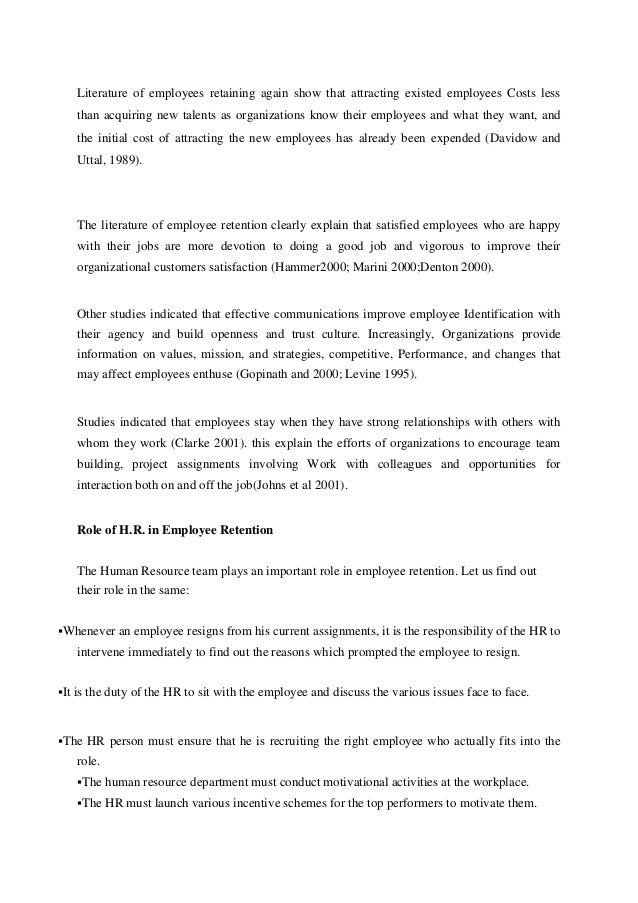 Literature of employees retaining again show that attracting existed employees Costs less than acquiring new talents as organizations know their employees and what they want, and the initial cost of attracting the new employees has already been expended (Davidow and Uttal, 1989).

The literature of employee retention clearly explain that satisfied employees who are happy with their jobs are more devotion to doing a good job and vigorous to improve their organizational customers satisfaction (Hammer2000; Marini 2000;Denton 2000).

Other studies indicated that effective communications improve employee Identification with their agency and build openness and trust culture. Increasingly, Organizations provide information on values, mission, and strategies, competitive, Performance, and changes that may affect employees enthuse (Gopinath and 2000; Levine 1995).

Studies indicated that employees stay when they have strong relationships with others with whom they work (Clarke 2001). this explain the efforts of organizations to encourage team building, project assignments involving Work with colleagues and opportunities for interaction both on and off the job(Johns et al 2001).

Role of H.R. in Employee Retention

The Human Resource team plays an important role in employee retention. Let us find out their role in the same:

▪Whenever an employee resigns from his current assignments, it is the responsibility of the HR to intervene immediately to find out the reasons which prompted the employee to resign.

▪It is the duty of the HR to sit with the employee and discuss the various issues face to face.

▪The HR person must ensure that he is recruiting the right employee who actually fits into the role.
▪The human resource department must conduct motivational activities at the workplace.
▪The HR must launch various incentive schemes for the top performers to motivate them.